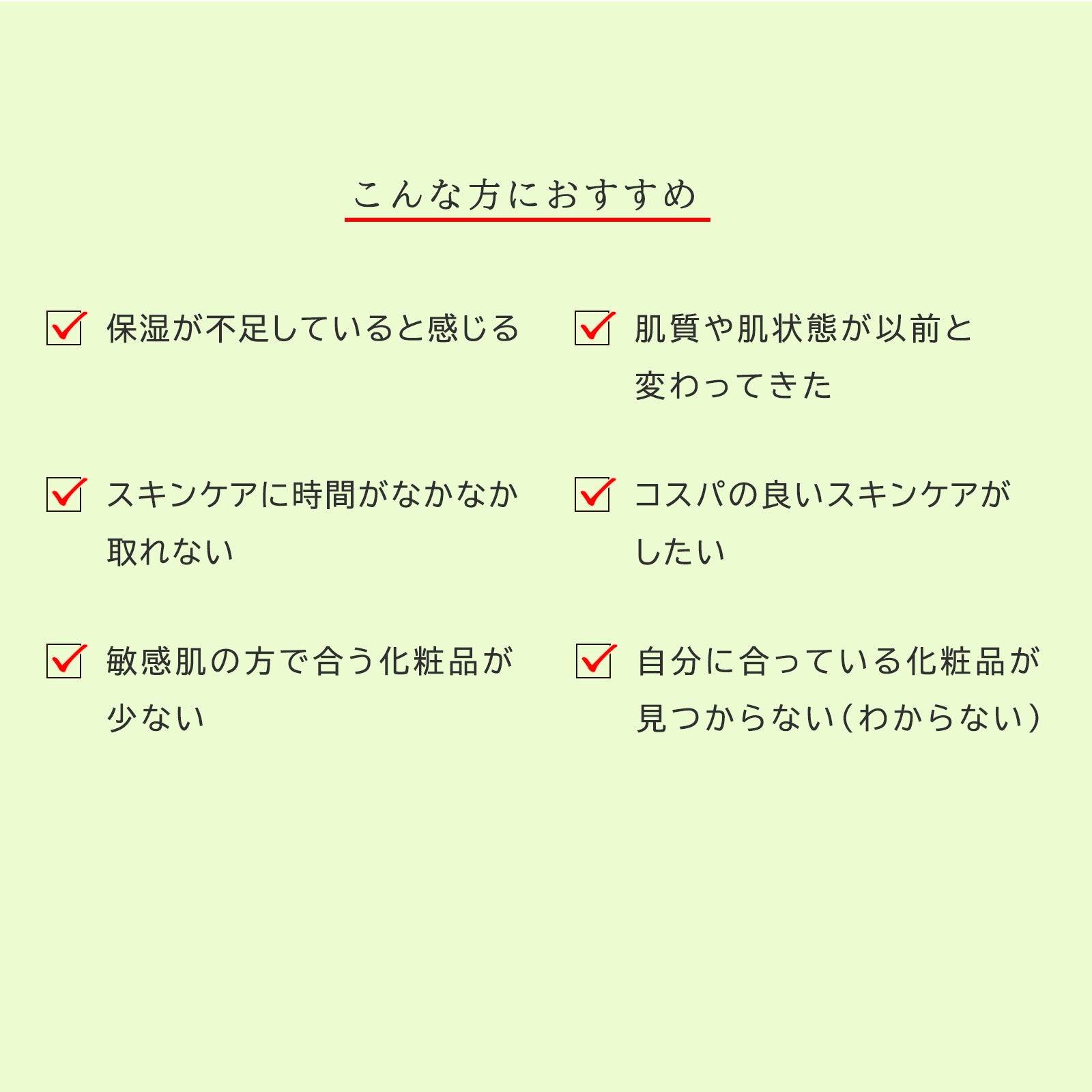 こんな方におすすめ

☑ 保湿が不足していると感じる

☑ スキンケアに時間がなかなか取れない

☑ 敏感肌の方で合う化粧品が少ない

☑ 肌質や肌状態が以前と変わってきた

☑ コスパの良いスキンケアがしたい

☑ 自分に合っている化粧品が見つからない（わからない）